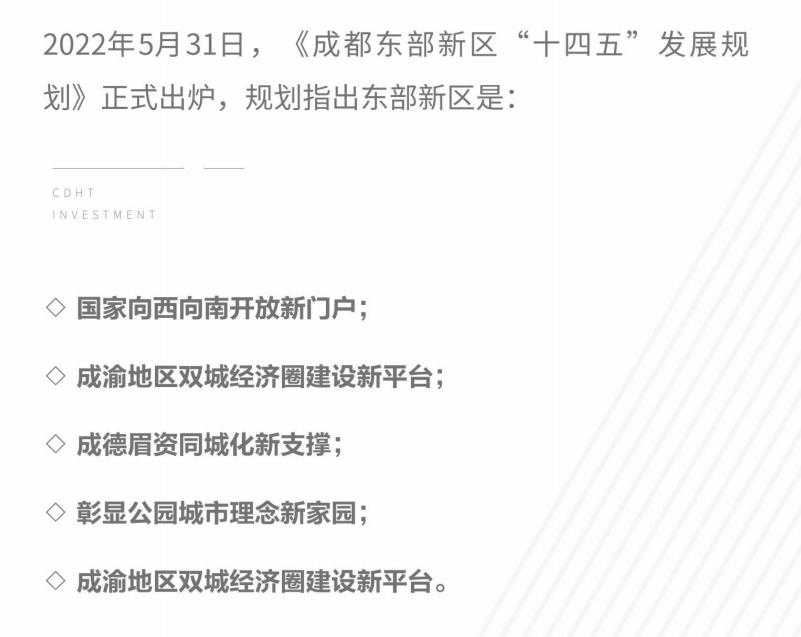 2022年5月31日，《成都东部新区“十四五”发展规划》正式出炉，规划指出东部新区是：

CDHT
INVESTMENT

◇ 国家向西向南开放新门户；

◇ 成渝地区双城经济圈建设新平台；

◇ 成德眉资同城化新支撑；

◇ 彰显公园城市理念新家园；

◇ 成渝地区双城经济圈建设新平台。